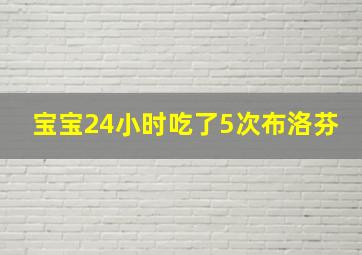 宝宝24小时吃了5次布洛芬